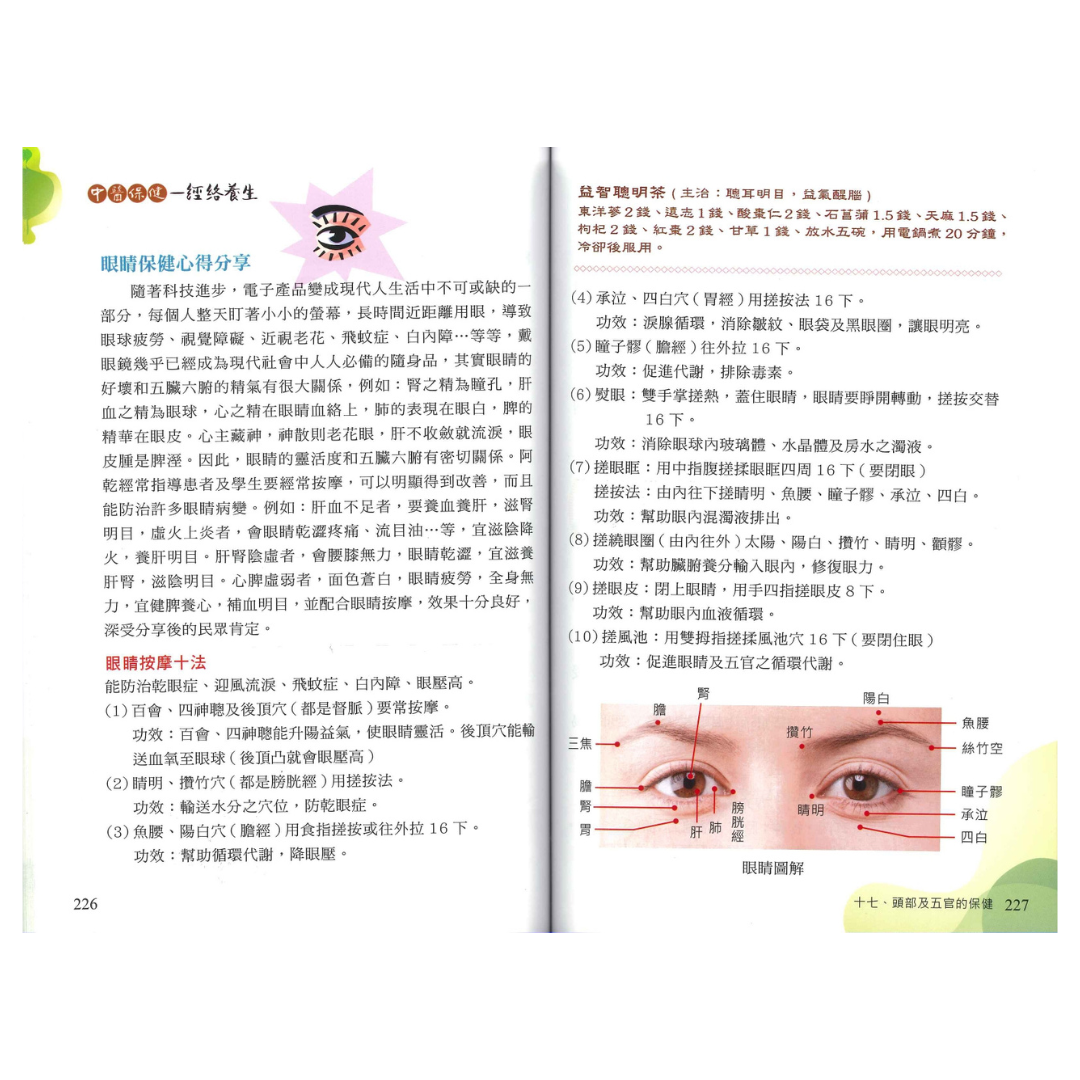 中醫保健—經絡養生

眼睛保健心得分享

隨著科技進步，電子產品變成現代人生活中不可或缺的一部分，每個人整天盯著小小的螢幕，長時間近距離用眼，導致眼球疲勞、視覺障礙、近視老花、飛蚊症、白內障…等等，戴眼鏡幾乎已經成為現代社會中人人必備的隨身品，其實眼睛的好壞和五臟六腑的精氣有很大關係，例如：腎之精為瞳孔，肝血之精為眼球，心之精在眼睛血絡上，肺的表現在眼白，脾的精華在眼皮。心主藏神，神散則老花眼，肝不收斂就流淚，眼皮腫是脾溼。因此，眼睛的靈活度和五臟六腑有密切關係。阿乾經常指導患者及學生要經常按摩，可以明顯得到改善，而且能防治許多眼睛病變。例如：肝血不足者，要養血養肝，滋腎明目，虛火上炎者，會眼睛乾澀疼痛、流目油…等，宜滋陰降火，養肝明目。肝腎陰虛者，會腰膝無力，眼睛乾澀，宜滋養肝腎，滋陰明目。心脾虛弱者，面色蒼白，眼睛疲勞，全身無力，宜健脾養心，補血明目，並配合眼睛按摩，效果十分良好，深受分享後的民眾肯定。

眼睛按摩十法

能防治乾眼症、迎風流淚、飛蚊症、白內障、眼壓高。
(1) 百會、四神聰及後頂穴（都是督脈）要常按摩。
功效：百會、四神聰能升陽益氣，使眼睛靈活。後頂穴能輸送血氧至眼球（後頂凸就會眼壓高）
(2) 睛明、攢竹穴（都是膀胱經）用搓按法。
功效：輸送水分之穴位，防乾眼症。
(3) 魚腰、陽白穴（膽經）用食指搓按或往外拉 16 下。
功效：幫助循環代謝，降眼壓。

226

益智聰明茶（主治：聰耳明目，益氣醒腦）
東洋蔘 2 錢、遠志 1 錢、酸棗仁 2 錢、石菖蒲 1.5 錢、天麻 1.5 錢、枸杞 2 錢、紅棗 2 錢、甘草 1 錢、放水五碗，用電鍋煮 20 分鐘，冷卻後服用。

(4) 承泣、四白穴（胃經）用搓按法 16 下。
功效：淚腺循環，消除皺紋、眼袋及黑眼圈，讓眼明亮。
(5) 瞳子髎（膽經）往外拉 16 下。
功效：促進代謝，排除毒素。
(6) 熨眼：雙手掌搓熱，蓋住眼睛，眼睛要睜開轉動，搓按交替 16 下。
功效：消除眼球內玻璃體、水晶體及房水之濁液。
(7) 搓眼眶：用中指腹搓揉眼眶四周 16 下（要閉眼）
搓按法：由內往下搓睛明、魚腰、瞳子髎、承泣、四白。
功效：幫助眼內混濁液排出。
(8) 搓繞眼圈（由內往外）太陽、陽白、攢竹、睛明、顴髎。
功效：幫助臟腑養分輸入眼內，修復眼力。
(9) 搓眼皮：閉上眼睛，用手四指搓眼皮 8 下。
功效：幫助眼內血液循環。
(10) 搓風池：用雙拇指搓揉風池穴 16 下（要閉住眼）
功效：促進眼睛及五官之循環代謝。

腎 膽 三焦 膽 腎 胃 肝 肺 膀胱經 陽白 攢竹 魚腰 絲竹空 睛明 瞳子髎 承泣 四白

眼睛圖解

十七、頭部及五官的保健 227